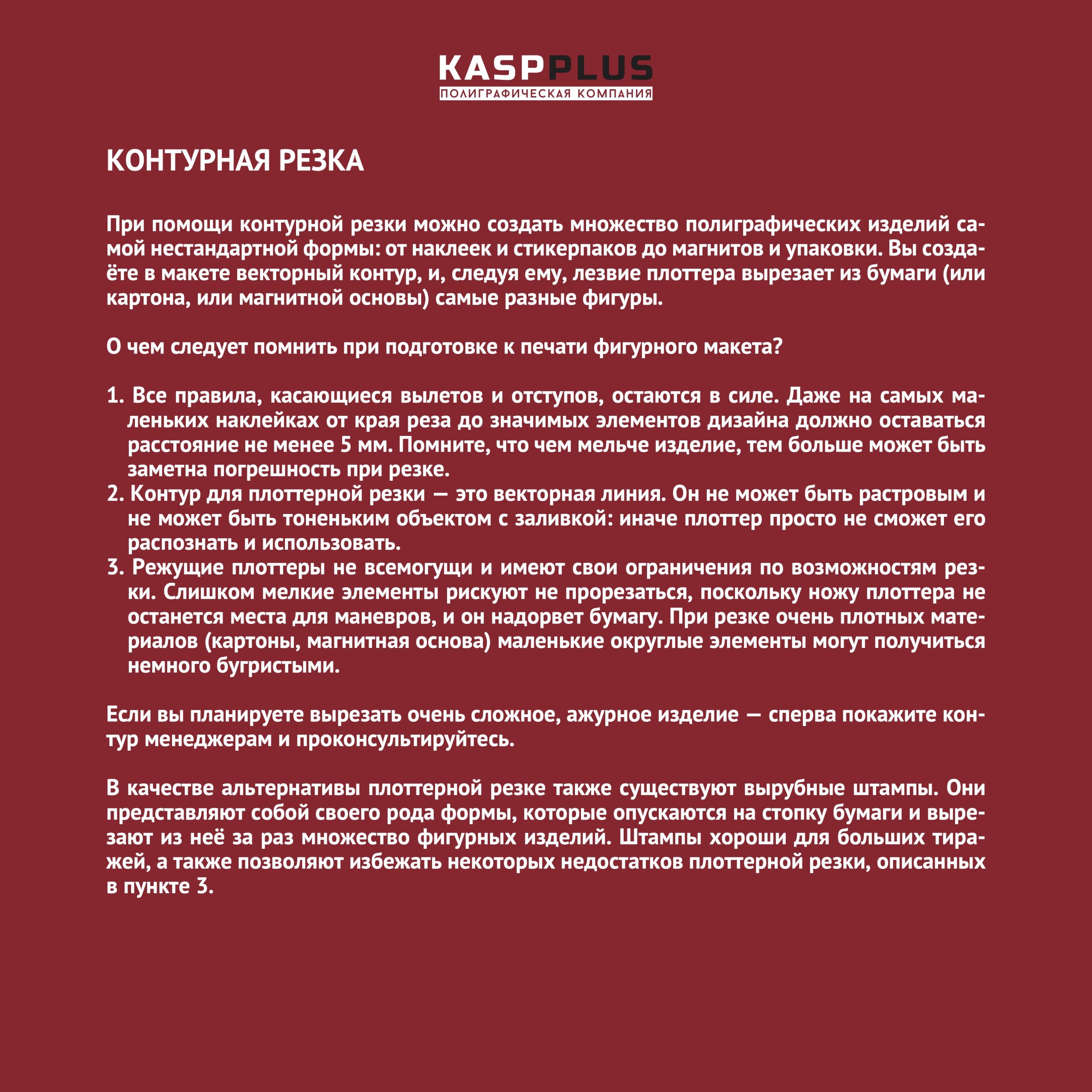 KASPPLUS
ПОЛИГРАФИЧЕСКАЯ КОМПАНИЯ

КОНТУРНАЯ РЕЗКА

При помощи контурной резки можно создать множество полиграфических изделий самой нестандартной формы: от наклеек и стикерпаков до магнитов и упаковки. Вы создаёте в макете векторный контур, и, следуя ему, лезвие плоттера вырезает из бумаги (или картона, или магнитной основы) самые разные фигуры.

О чем следует помнить при подготовке к печати фигурного макета?

1. Все правила, касающиеся вылетов и отступов, остаются в силе. Даже на самых маленьких наклейках от края реза до значимых элементов дизайна должно оставаться расстояние не менее 5 мм. Помните, что чем мельче изделие, тем больше может быть заметна погрешность при резке.
2. Контур для плоттерной резки — это векторная линия. Он не может быть растровым и не может быть тоненьким объектом с заливкой: иначе плоттер просто не сможет его распознать и использовать.
3. Режущие плоттеры не всемогущи и имеют свои ограничения по возможностям резки. Слишком мелкие элементы рискуют не прорезаться, поскольку ножу плоттера не останется места для маневров, и он надорвет бумагу. При резке очень плотных материалов (картоны, магнитная основа) маленькие округлые элементы могут получиться немного бугристыми.

Если вы планируете вырезать очень сложное, ажурное изделие — сперва покажите контур менеджерам и проконсультируйтесь.

В качестве альтернативы плоттерной резке также существуют вырубные штампы. Они представляют собой своего рода формы, которые опускаются на стопку бумаги и вырезают из неё за раз множество фигурных изделий. Штампы хороши для больших тиражей, а также позволяют избежать некоторых недостатков плоттерной резки, описанных в пункте 3.